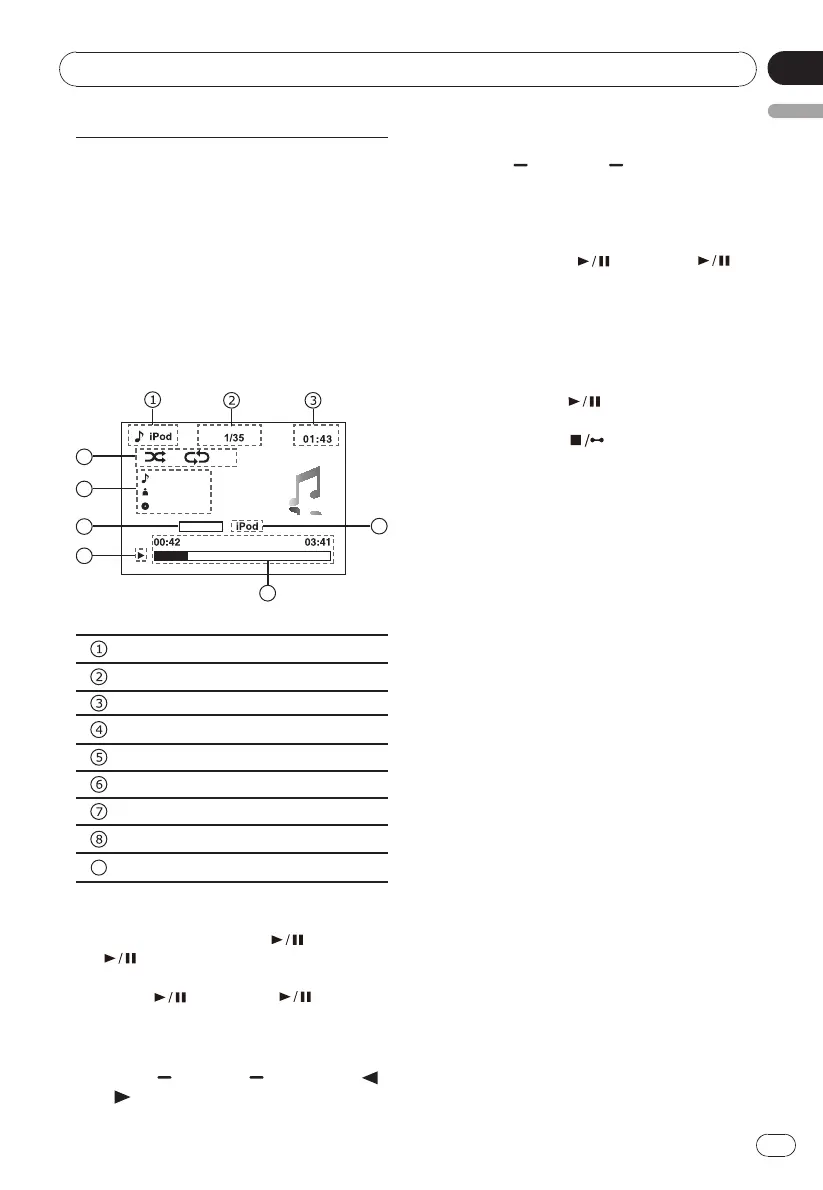 ①　②　③

iPod　1/35　01:43

iPod

00:42　03:41

①

②

③

④

⑤

⑥

⑦

⑧